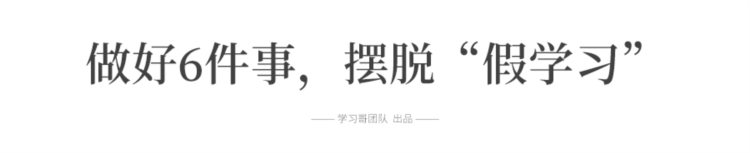 做好6件事，摆脱“假学习”

—— 学习哥团队 出品 ——